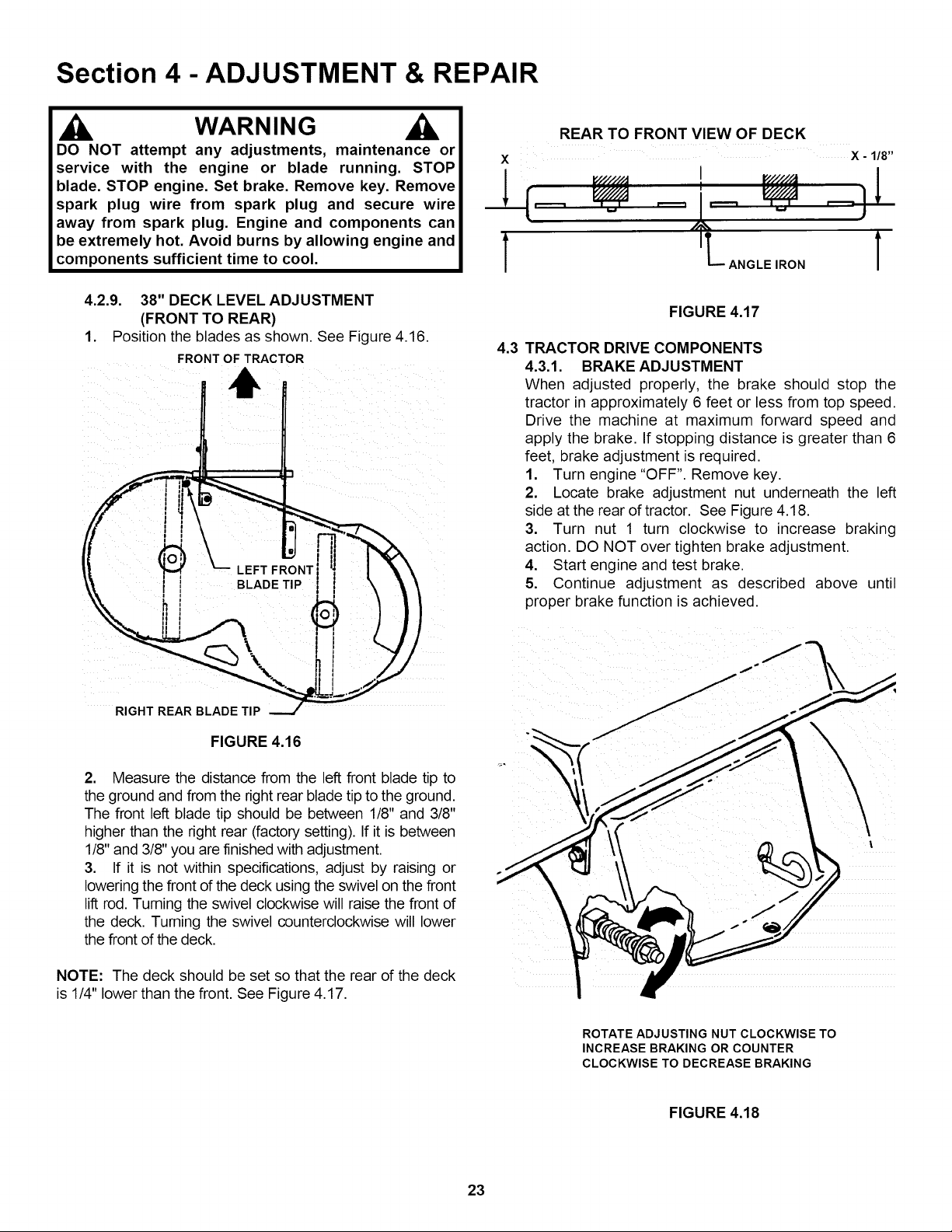 Section 4 - ADJUSTMENT & REPAIR

WARNING

DO NOT attempt any adjustments, maintenance or service with the engine or blade running. STOP blade. STOP engine. Set brake. Remove key. Remove spark plug wire from spark plug and secure wire away from spark plug. Engine and components can be extremely hot. Avoid burns by allowing engine and components sufficient time to cool.

4.2.9. 38" DECK LEVEL ADJUSTMENT (FRONT TO REAR)

1. Position the blades as shown. See Figure 4.16.

FRONT OF TRACTOR

LEFT FRONT BLADE TIP

RIGHT REAR BLADE TIP

FIGURE 4.16

2. Measure the distance from the left front blade tip to the ground and from the right rear blade tip to the ground. The front left blade tip should be between 1/8" and 3/8" higher than the right rear (factory setting). If it is between 1/8" and 3/8" you are finished with adjustment.

3. If it is not within specifications, adjust by raising or lowering the front of the deck using the swivel on the front lift rod. Turning the swivel clockwise will raise the front of the deck. Turning the swivel counterclockwise will lower the front of the deck.

NOTE: The deck should be set so that the rear of the deck is 1/4" lower than the front. See Figure 4.17.

REAR TO FRONT VIEW OF DECK

X

X - 1/8"

ANGLE IRON

FIGURE 4.17

4.3 TRACTOR DRIVE COMPONENTS

4.3.1. BRAKE ADJUSTMENT

When adjusted properly, the brake should stop the tractor in approximately 6 feet or less from top speed. Drive the machine at maximum forward speed and apply the brake. If stopping distance is greater than 6 feet, brake adjustment is required.

1. Turn engine "OFF". Remove key.

2. Locate brake adjustment nut underneath the left side at the rear of tractor. See Figure 4.18.

3. Turn nut 1 turn clockwise to increase braking action. DO NOT over tighten brake adjustment.

4. Start engine and test brake.

5. Continue adjustment as described above until proper brake function is achieved.

ROTATE ADJUSTING NUT CLOCKWISE TO INCREASE BRAKING OR COUNTER CLOCKWISE TO DECREASE BRAKING

FIGURE 4.18

23